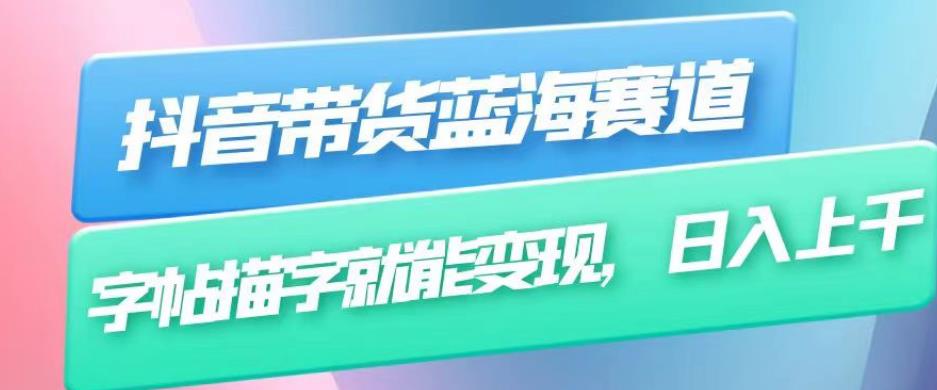 抖音带货蓝海赛道

字帖描字就能变现，日入上千